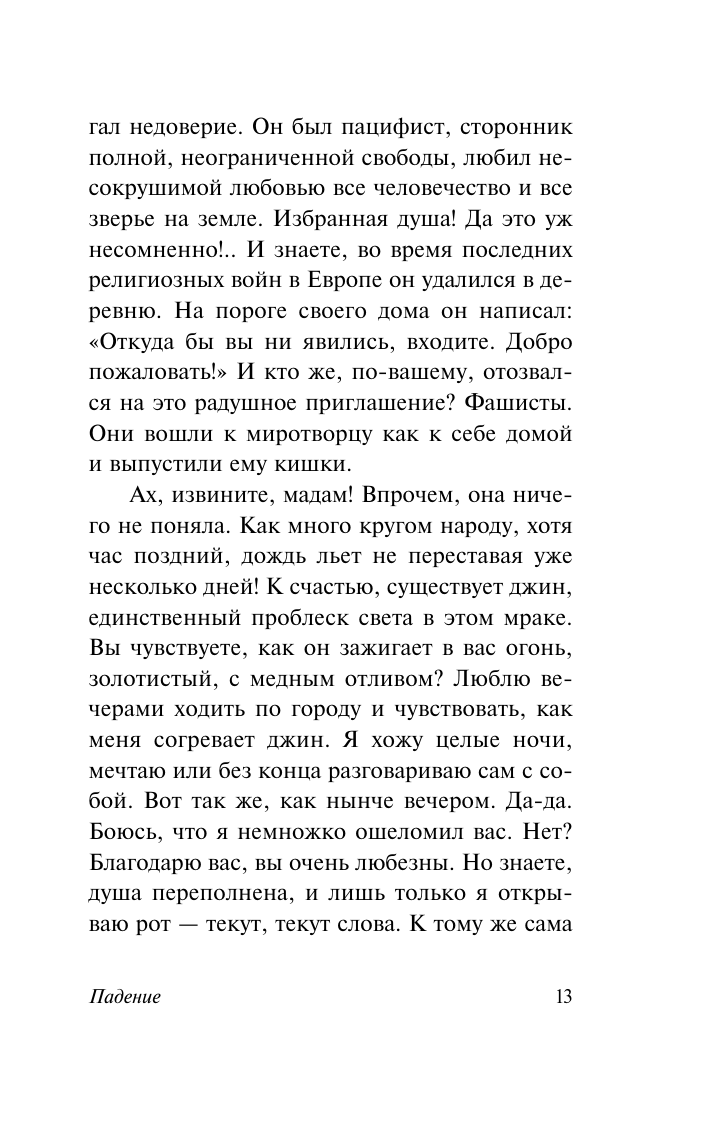 гал недоверие. Он был пацифист, сторонник полной, неограниченной свободы, любил несокрушимой любовью все человечество и все зверье на земле. Избранная душа! Да это уж несомненно!.. И знаете, во время последних религиозных войн в Европе он удалился в деревню. На пороге своего дома он написал: «Откуда бы вы ни явились, входите. Добро пожаловать!» И кто же, по-вашему, отозвался на это радушное приглашение? Фашисты. Они вошли к миротворцу как к себе домой и выпустили ему кишки.

Ах, извините, мадам! Впрочем, она ничего не поняла. Как много кругом народу, хотя час поздний, дождь льет не переставая уже несколько дней! К счастью, существует джин, единственный проблеск света в этом мраке. Вы чувствуете, как он зажигает в вас огонь, золотистый, с медным отливом? Люблю вечерами ходить по городу и чувствовать, как меня согревает джин. Я хожу целые ночи, мечтаю или без конца разговариваю сам с собой. Вот так же, как нынче вечером. Да-да. Боюсь, что я немножко ошеломил вас. Нет? Благодарю вас, вы очень любезны. Но знаете, душа переполнена, и лишь только я открываю рот — текут, текут слова. К тому же сама

Падение 13